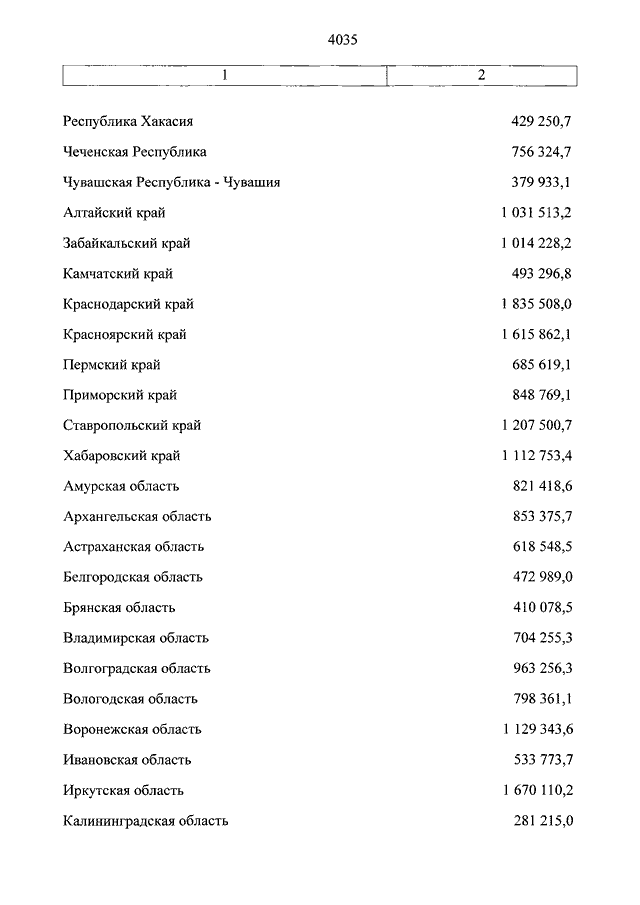 4035

| 1 | 2 |
|---|---|
| Республика Хакасия | 429 250,7 |
| Чеченская Республика | 756 324,7 |
| Чувашская Республика - Чувашия | 379 933,1 |
| Алтайский край | 1 031 513,2 |
| Забайкальский край | 1 014 228,2 |
| Камчатский край | 493 296,8 |
| Краснодарский край | 1 835 508,0 |
| Красноярский край | 1 615 862,1 |
| Пермский край | 685 619,1 |
| Приморский край | 848 769,1 |
| Ставропольский край | 1 207 500,7 |
| Хабаровский край | 1 112 753,4 |
| Амурская область | 821 418,6 |
| Архангельская область | 853 375,7 |
| Астраханская область | 618 548,5 |
| Белгородская область | 472 989,0 |
| Брянская область | 410 078,5 |
| Владимирская область | 704 255,3 |
| Волгоградская область | 963 256,3 |
| Вологодская область | 798 361,1 |
| Воронежская область | 1 129 343,6 |
| Ивановская область | 533 773,7 |
| Иркутская область | 1 670 110,2 |
| Калининградская область | 281 215,0 |